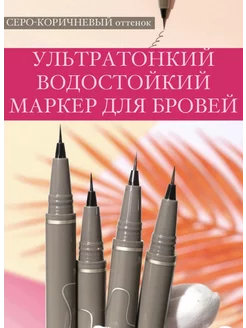 СЕРО-КОРИЧНЕВЫЙ оттенок

УЛЬТРАТОНКИЙ ВОДОСТОЙКИЙ МАРКЕР ДЛЯ БРОВЕЙ